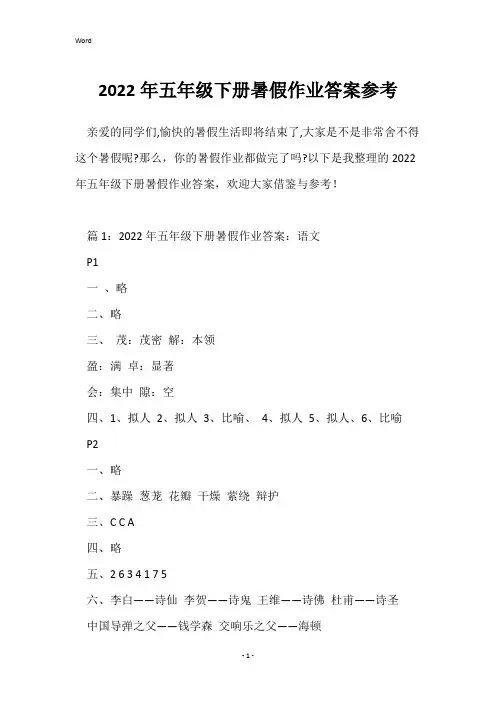 Word

2022 年五年级下册暑假作业答案参考

亲爱的同学们,愉快的暑假生活即将结束了,大家是不是非常舍不得这个暑假呢?那么，你的暑假作业都做完了吗?以下是我整理的 2022 年五年级下册暑假作业答案，欢迎大家借鉴与参考！

篇 1：2022 年五年级下册暑假作业答案：语文

P1

一 、略

二、略

三、 茂：茂密 解：本领

盈：满 卓：显著

会：集中 隙：空

四、1、拟人 2、拟人 3、比喻、 4、拟人 5、拟人、6、比喻

P2

一、略

二、暴躁 葱茏 花瓣 干燥 萦绕 辩护

三、C C A

四、略

五、2 6 3 4 1 7 5

六、李白——诗仙 李贺——诗鬼 王维——诗佛 杜甫——诗圣

中国导弹之父——钱学森 交响乐之父——海顿

- 1 -